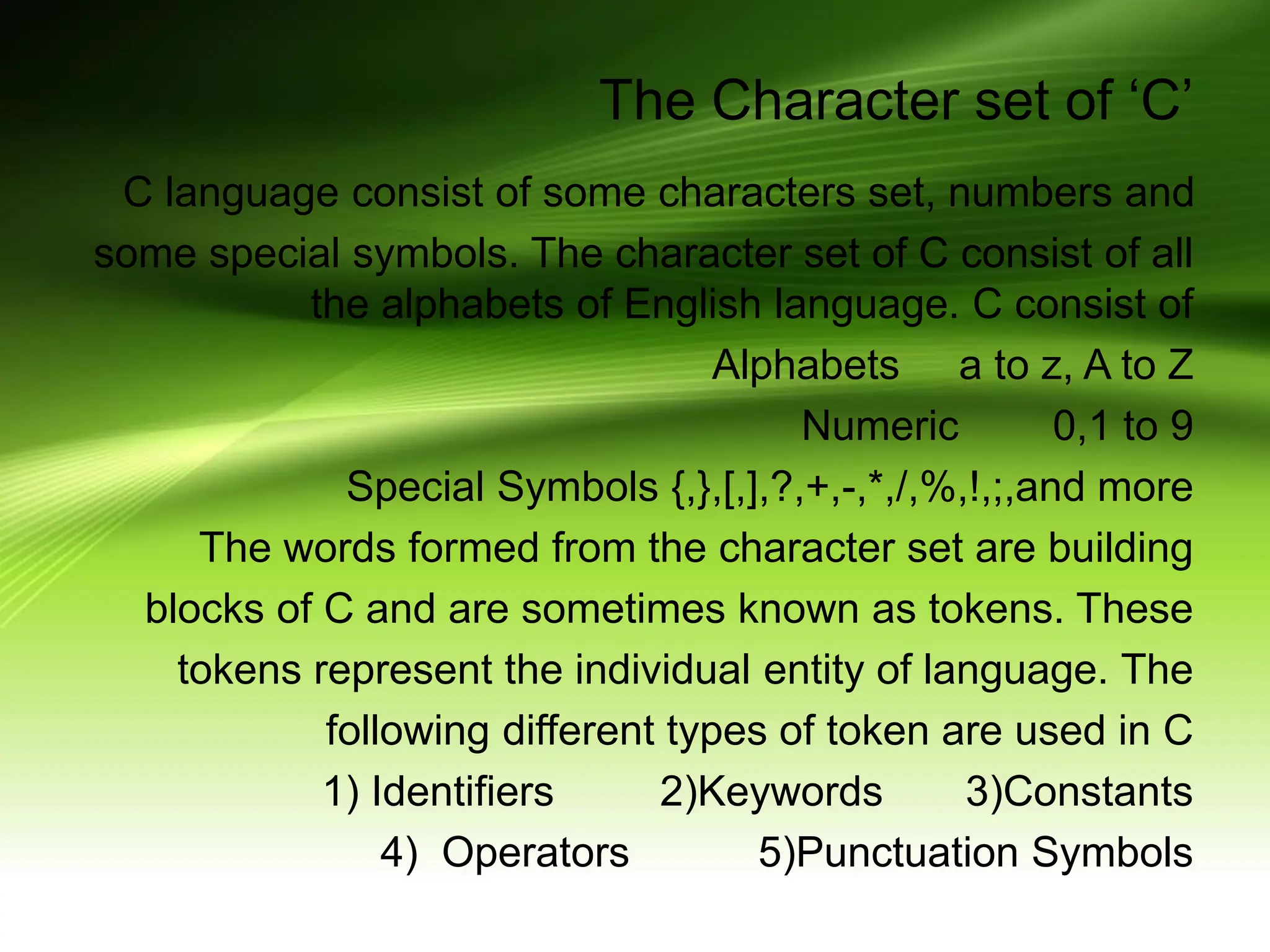 The Character set of ‘C’

C language consist of some characters set, numbers and some special symbols. The character set of C consist of all the alphabets of English language. C consist of

Alphabets a to z, A to Z

Numeric 0,1 to 9

Special Symbols {,},[,],?,+,-,*,/,%,!,;,and more

The words formed from the character set are building blocks of C and are sometimes known as tokens. These tokens represent the individual entity of language. The following different types of token are used in C

1) Identifiers 2)Keywords 3)Constants

4) Operators 5)Punctuation Symbols